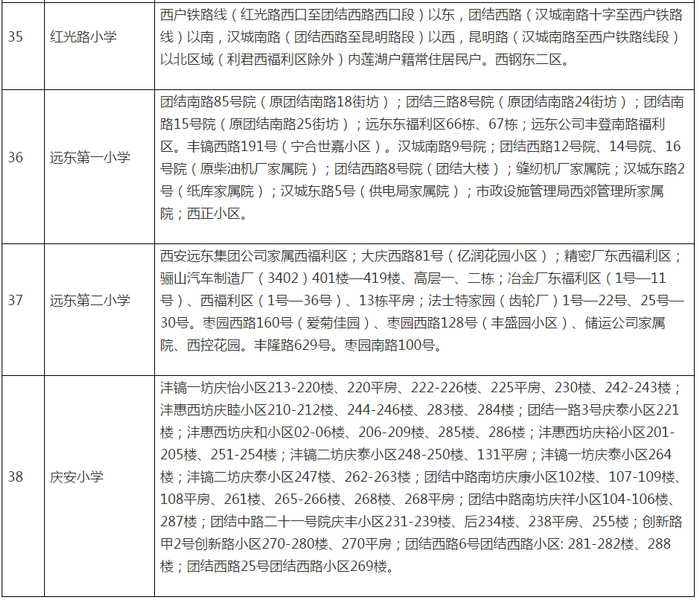 | 35 | 红光路小学 | 西户铁路线（红光路西口至团结西路西口段）以东，团结西路（汉城南路十字至西户铁路线）以南，汉城南路（团结西路至昆明路段）以西，昆明路（汉城南路至西户铁路线段）以北区域（利君西福利区除外）内莲湖户籍常住居民户。西钢东二区。 |
|---|---|---|
| 36 | 远东第一小学 | 团结南路85号院（原团结南路18街坊）；团结三路8号院（原团结南路24街坊）；团结南路15号院（原团结南路25街坊）；远东东福利区66栋、67栋；远东公司丰登南路福利区。丰镐西路191号（宁合世嘉小区）。汉城南路9号院；团结西路12号院、14号院、16号院（原柴油机厂家属院）；团结西路8号院（团结大楼）；缝纫机厂家属院；汉城东路2号（纸库家属院）；汉城东路5号（供电局家属院）；市政设施管理局西郊管理所家属院；西正小区。 |
| 37 | 远东第二小学 | 西安远东集团公司家属西福利区；大庆西路81号（亿润花园小区）；精密厂东西福利区；骊山汽车制造厂（3402）401楼—419楼、高层一、二栋；冶金厂东福利区（1号—11号）、西福利区（1号—36号）、13栋平房；法士特家园（齿轮厂）1号—22号、25号—30号。枣园西路160号（爱菊佳园）、枣园西路128号（丰盛园小区）、储运公司家属院、西控花园。丰隆路629号。枣园南路100号。 |
| 38 | 庆安小学 | 沣镐一坊庆怡小区213-220楼、220平房、222-226楼、225平房、230楼、242-243楼；沣惠西坊庆睦小区210-212楼、244-246楼、283楼、284楼；团结一路3号庆泰小区221楼；沣惠西坊庆和小区02-06楼、206-209楼、285楼、286楼；沣惠西坊庆裕小区201-205楼、251-254楼；沣镐二坊庆泰小区248-250楼、131平房；沣镐一坊庆泰小区264楼；沣镐二坊庆泰小区247楼、262-263楼；团结中路南坊庆康小区102楼、107-109楼、108平房、261楼、265-266楼、268楼、268平房；团结中路南坊庆祥小区104-106楼、287楼；团结中路二十一号院庆丰小区231-239楼、后234楼、238平房、255楼；创新路甲2号创新路小区270-280楼、270平房；团结西路6号团结西路小区: 281-282楼、288楼；团结西路25号团结西路小区269楼。 |